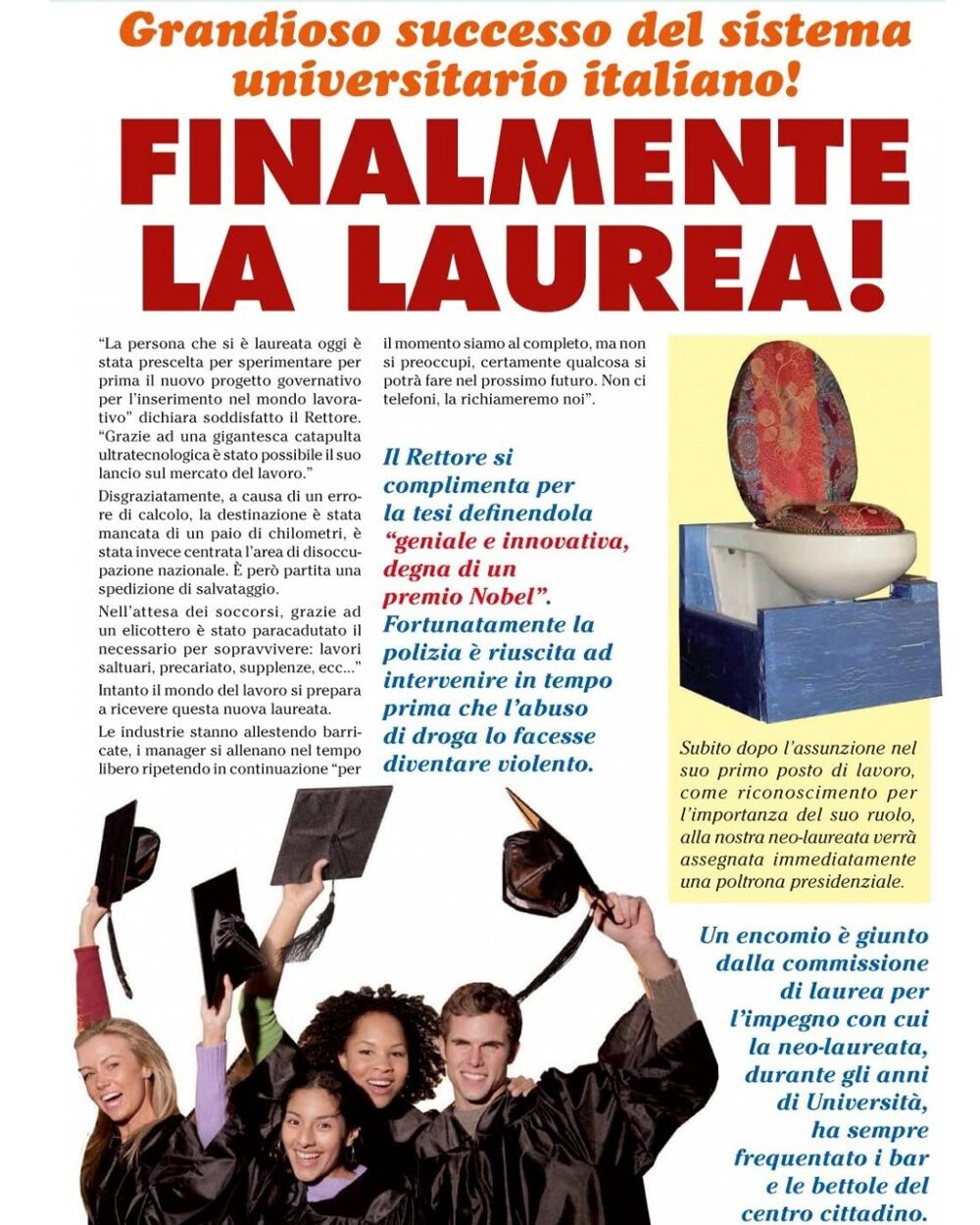 Grandioso successo del sistema universitario italiano!

FINALMENTE LA LAUREA!

"La persona che si è laureata oggi è stata prescelta per sperimentare per prima il nuovo progetto governativo per l'inserimento nel mondo lavorativo" dichiara soddisfatto il Rettore. "Grazie ad una gigantesca catapulta ultratecnologica è stato possibile il suo lancio sul mercato del lavoro."

Disgraziatamente, a causa di un errore di calcolo, la destinazione è stata mancata di un paio di chilometri, è stata invece centrata l'area di disoccupazione nazionale. È però partita una spedizione di salvataggio.

Nell'attesa dei soccorsi, grazie ad un elicottero è stato paracadutato il necessario per sopravvivere: lavori saltuari, precariato, supplenze, ecc..."

Intanto il mondo del lavoro si prepara a ricevere questa nuova laureata.

Le industrie stanno allestendo barricate, i manager si allenano nel tempo libero ripetendo in continuazione "per il momento siamo al completo, ma non si preoccupi, certamente qualcosa si potrà fare nel prossimo futuro. Non ci telefoni, la richiameremo noi".

Il Rettore si complimenta per la tesi definendola "geniale e innovativa, degna di un premio Nobel". Fortunatamente la polizia è riuscita ad intervenire in tempo prima che l'abuso di droga lo facesse diventare violento.

Subito dopo l'assunzione nel suo primo posto di lavoro, come riconoscimento per l'importanza del suo ruolo, alla nostra neo-laureata verrà assegnata immediatamente una poltrona presidenziale.

Un encomio è giunto dalla commissione di laurea per l'impegno con cui la neo-laureata, durante gli anni di Università, ha sempre frequentato i bar e le bettole del centro cittadino.